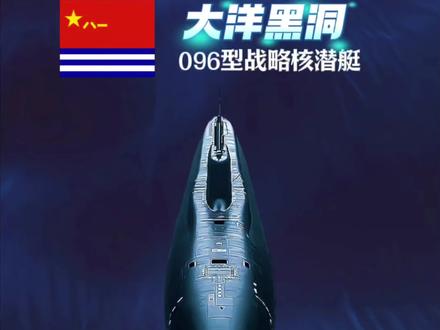 八一

大洋黑洞

096型战略核潜艇